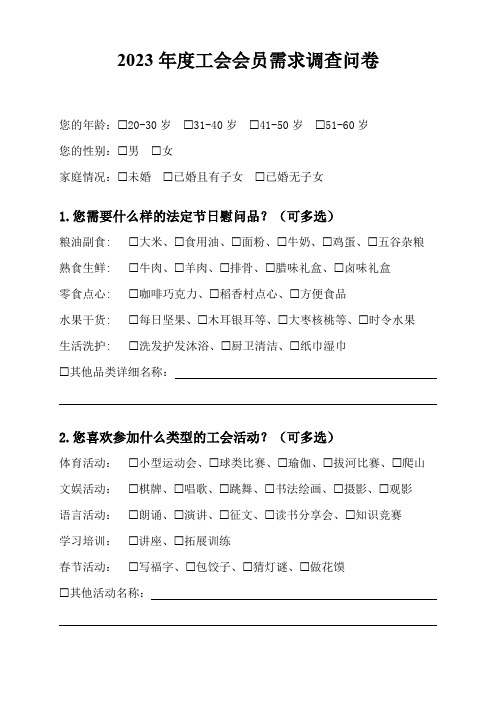 2023 年度工会会员需求调查问卷

您的年龄：☐20-30 岁　☐31-40 岁　☐41-50 岁　☐51-60 岁

您的性别：☐男　☐女

家庭情况：☐未婚　☐已婚且有子女　☐已婚无子女

1. 您需要什么样的法定节日慰问品？（可多选）

粮油副食：　☐大米、☐食用油、☐面粉、☐牛奶、☐鸡蛋、☐五谷杂粮

熟食生鲜：　☐牛肉、☐羊肉、☐排骨、☐腊味礼盒、☐卤味礼盒

零食点心：　☐咖啡巧克力、☐稻香村点心、☐方便食品

水果干货：　☐每日坚果、☐木耳银耳等、☐大枣核桃等、☐时令水果

生活洗护：　☐洗发护发沐浴、☐厨卫清洁、☐纸巾湿巾

☐其他品类详细名称：

2. 您喜欢参加什么类型的工会活动？（可多选）

体育活动：　☐小型运动会、☐球类比赛、☐瑜伽、☐拔河比赛、☐爬山

文娱活动：　☐棋牌、☐唱歌、☐跳舞、☐书法绘画、☐摄影、☐观影

语言活动：　☐朗诵、☐演讲、☐征文、☐读书分享会、☐知识竞赛

学习培训：　☐讲座、☐拓展训练

春节活动：　☐写福字、☐包饺子、☐猜灯谜、☐做花馍

☐其他活动名称：